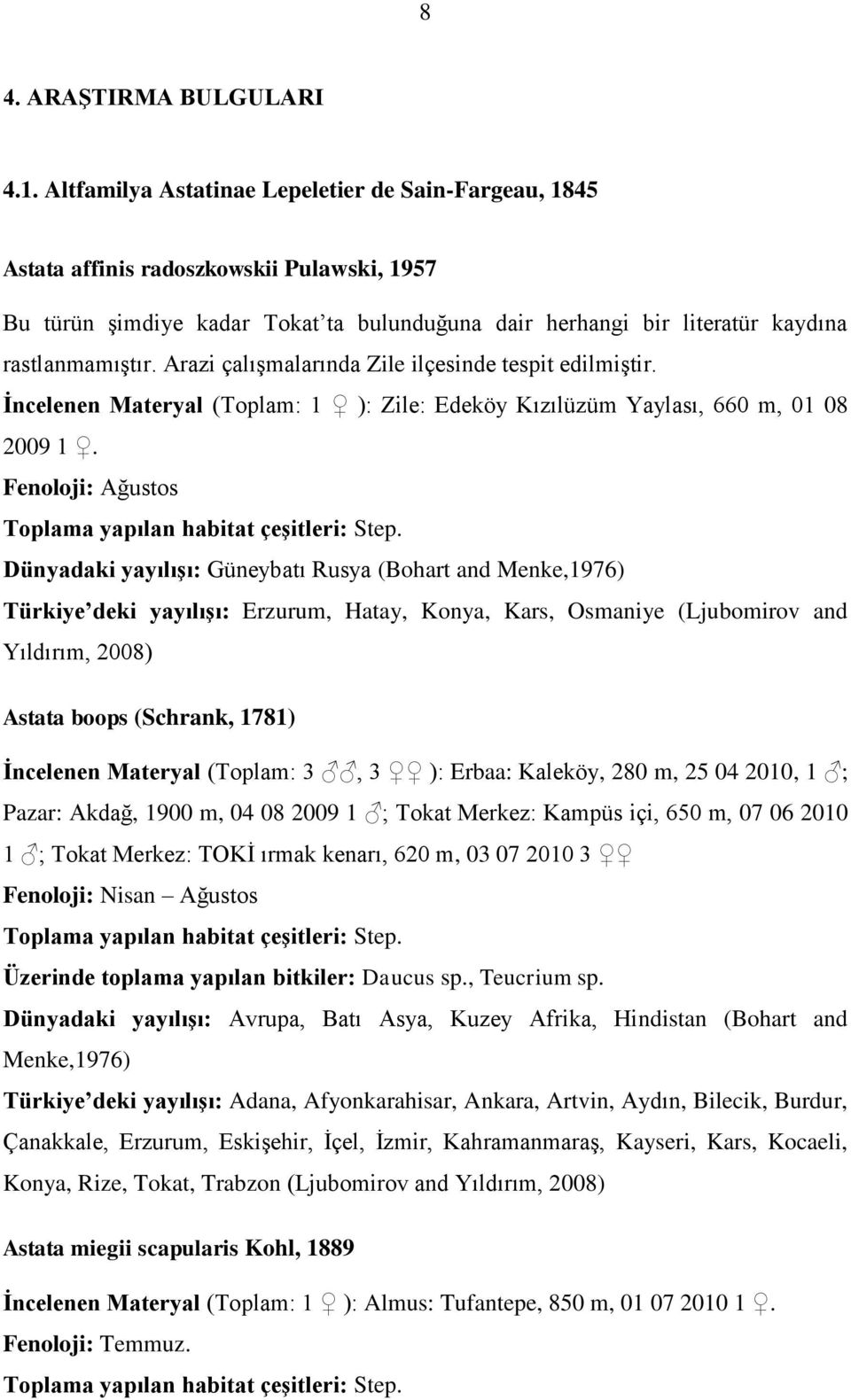 8

4. ARAŞTIRMA BULGULARI

4.1. Altfamilya Astatinae Lepeletier de Sain-Fargeau, 1845

Astata affinis radoszkowskii Pulawski, 1957

Bu türün şimdiye kadar Tokat'ta bulunduğuna dair herhangi bir literatür kaydına rastlanmamıştır. Arazi çalışmalarında Zile ilçesinde tespit edilmiştir.

İncelenen Materyal (Toplam: 1 ♀ ): Zile: Edeköy Kızılüzüm Yaylası, 660 m, 01 08 2009 1 ♀.

Fenoloji: Ağustos

Toplama yapılan habitat çeşitleri: Step.

Dünyadaki yayılışı: Güneybatı Rusya (Bohart and Menke,1976)

Türkiye'deki yayılışı: Erzurum, Hatay, Konya, Kars, Osmaniye (Ljubomirov and Yıldırım, 2008)

Astata boops (Schrank, 1781)

İncelenen Materyal (Toplam: 3 ♂♂, 3 ♀♀ ): Erbaa: Kaleköy, 280 m, 25 04 2010, 1 ♂; Pazar: Akdağ, 1900 m, 04 08 2009 1 ♂; Tokat Merkez: Kampüs içi, 650 m, 07 06 2010 1 ♂; Tokat Merkez: TOKİ ırmak kenarı, 620 m, 03 07 2010 3 ♀♀

Fenoloji: Nisan – Ağustos

Toplama yapılan habitat çeşitleri: Step.

Üzerinde toplama yapılan bitkiler: Daucus sp., Teucrium sp.

Dünyadaki yayılışı: Avrupa, Batı Asya, Kuzey Afrika, Hindistan (Bohart and Menke,1976)

Türkiye'deki yayılışı: Adana, Afyonkarahisar, Ankara, Artvin, Aydın, Bilecik, Burdur, Çanakkale, Erzurum, Eskişehir, İçel, İzmir, Kahramanmaraş, Kayseri, Kars, Kocaeli, Konya, Rize, Tokat, Trabzon (Ljubomirov and Yıldırım, 2008)

Astata miegii scapularis Kohl, 1889

İncelenen Materyal (Toplam: 1 ♀ ): Almus: Tufantepe, 850 m, 01 07 2010 1 ♀.

Fenoloji: Temmuz.

Toplama yapılan habitat çeşitleri: Step.